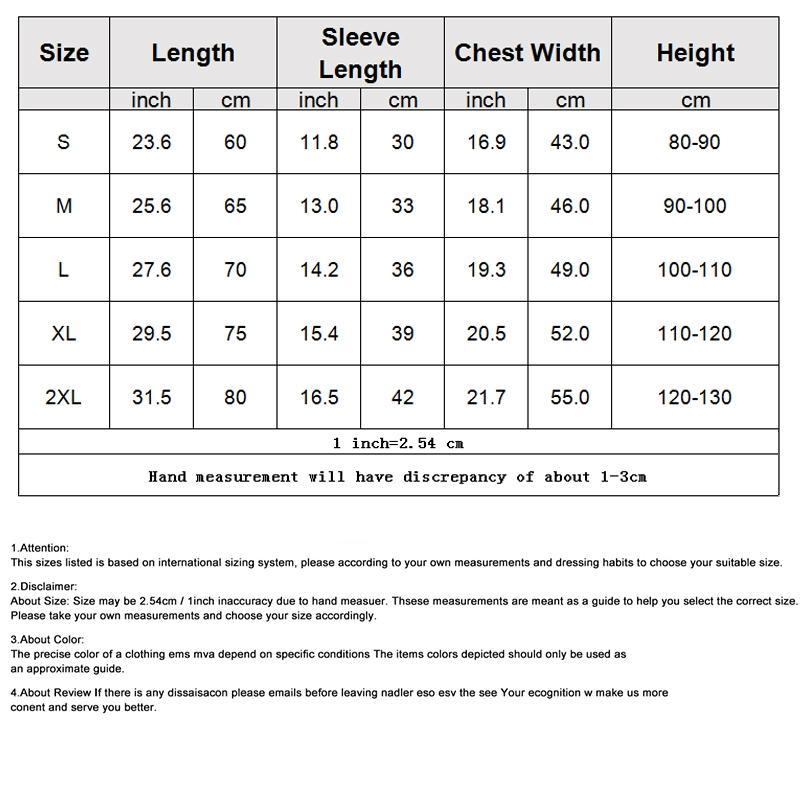 | Size | Length | | Sleeve Length | | Chest Width | | Height |
|---|---|---|---|---|---|---|---|
| | inch | cm | inch | cm | inch | cm | cm |
| S | 23.6 | 60 | 11.8 | 30 | 16.9 | 43.0 | 80-90 |
| M | 25.6 | 65 | 13.0 | 33 | 18.1 | 46.0 | 90-100 |
| L | 27.6 | 70 | 14.2 | 36 | 19.3 | 49.0 | 100-110 |
| XL | 29.5 | 75 | 15.4 | 39 | 20.5 | 52.0 | 110-120 |
| 2XL | 31.5 | 80 | 16.5 | 42 | 21.7 | 55.0 | 120-130 |
| 1 inch=2.54 cm | | | | | | | |
| Hand measurement will have discrepancy of about 1-3cm | | | | | | | |

1.Attention:
This sizes listed is based on international sizing system, please according to your own measurements and dressing habits to choose your suitable size.

2.Disclaimer:
About Size: Size may be 2.54cm / 1inch inaccuracy due to hand measuer. Thsese measurements are meant as a guide to help you select the correct size. Please take your own measurements and choose your size accordingly.

3.About Color:
The precise color of a clothing ems mva depend on specific conditions The items colors depicted should only be used as an approximate guide.

4.About Review If there is any dissaisacon please emails before leaving nadler eso esv the see Your ecognition w make us more conent and serve you better.